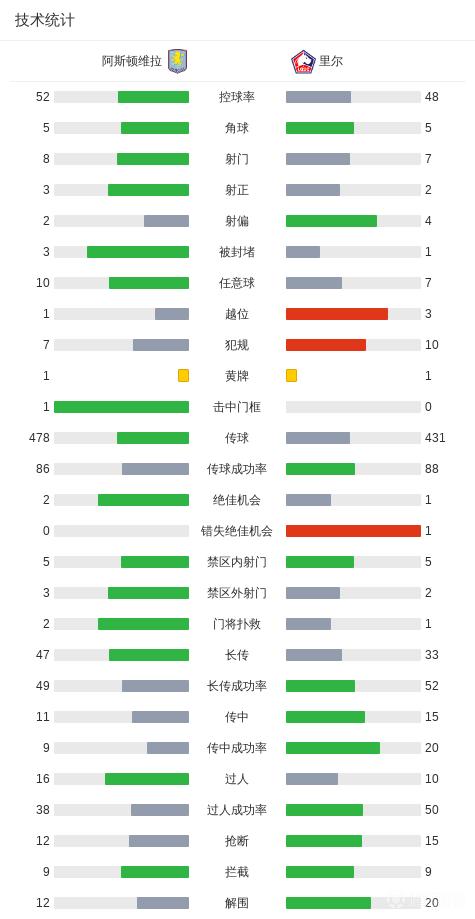 技术统计

| 阿斯顿维拉 | | 里尔 |
|---|---|---|
| 52 | 控球率 | 48 |
| 5 | 角球 | 5 |
| 8 | 射门 | 7 |
| 3 | 射正 | 2 |
| 2 | 射偏 | 4 |
| 3 | 被封堵 | 1 |
| 10 | 任意球 | 7 |
| 1 | 越位 | 3 |
| 7 | 犯规 | 10 |
| 1 | 黄牌 | 1 |
| 1 | 击中门框 | 0 |
| 478 | 传球 | 431 |
| 86 | 传球成功率 | 88 |
| 2 | 绝佳机会 | 1 |
| 0 | 错失绝佳机会 | 1 |
| 5 | 禁区内射门 | 5 |
| 3 | 禁区外射门 | 2 |
| 2 | 门将扑救 | 1 |
| 47 | 长传 | 33 |
| 49 | 长传成功率 | 52 |
| 11 | 传中 | 15 |
| 9 | 传中成功率 | 20 |
| 16 | 过人 | 10 |
| 38 | 过人成功率 | 50 |
| 12 | 抢断 | 15 |
| 9 | 拦截 | 9 |
| 12 | 解围 | 20 |